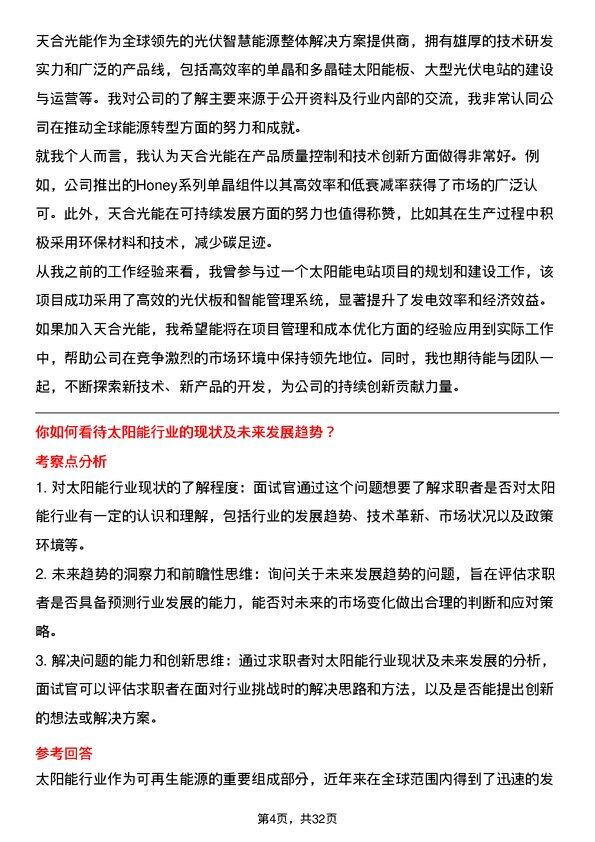 天合光能作为全球领先的光伏智慧能源整体解决方案提供商，拥有雄厚的技术研发实力和广泛的产品线，包括高效率的单晶和多晶硅太阳能板、大型光伏电站的建设与运营等。我对公司的了解主要来源于公开资料及行业内部的交流，我非常认同公司在推动全球能源转型方面的努力和成就。
就我个人而言，我认为天合光能在产品质量控制和技术创新方面做得非常好。例如，公司推出的Honey系列单晶组件以其高效率和低衰减率获得了市场的广泛认可。此外，天合光能在可持续发展方面的努力也值得称赞，比如其在生产过程中积极采用环保材料和技术，减少碳足迹。
从我之前的工作经验来看，我曾参与过一个太阳能电站项目的规划和建设工作，该项目成功采用了高效的光伏板和智能管理系统，显著提升了发电效率和经济效益。如果加入天合光能，我希望能将在项目管理和成本优化方面的经验应用到实际工作中，帮助公司在竞争激烈的市场环境中保持领先地位。同时，我也期待能与团队一起，不断探索新技术、新产品的开发，为公司的持续创新贡献力量。

你如何看待太阳能行业的现状及未来发展趋势？
考察点分析
1. 对太阳能行业现状的了解程度：面试官通过这个问题想要了解求职者是否对太阳能行业有一定的认识和理解，包括行业的发展趋势、技术革新、市场状况以及政策环境等。
2. 未来趋势的洞察力和前瞻性思维：询问关于未来发展趋势的问题，旨在评估求职者是否具备预测行业发展的能力，能否对未来的市场变化做出合理的判断和应对策略。
3. 解决问题的能力和创新思维：通过求职者对太阳能行业现状及未来发展的分析，面试官可以评估求职者在面对行业挑战时的解决思路和方法，以及是否能提出创新的想法或解决方案。
参考回答
太阳能行业作为可再生能源的重要组成部分，近年来在全球范围内得到了迅速的发

第4页，共32页